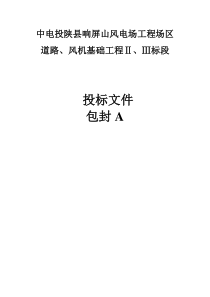 中电投陕县响屏山风电场工程场区

道路、风机基础工程Ⅱ、Ⅲ标段

投标文件

包封 A